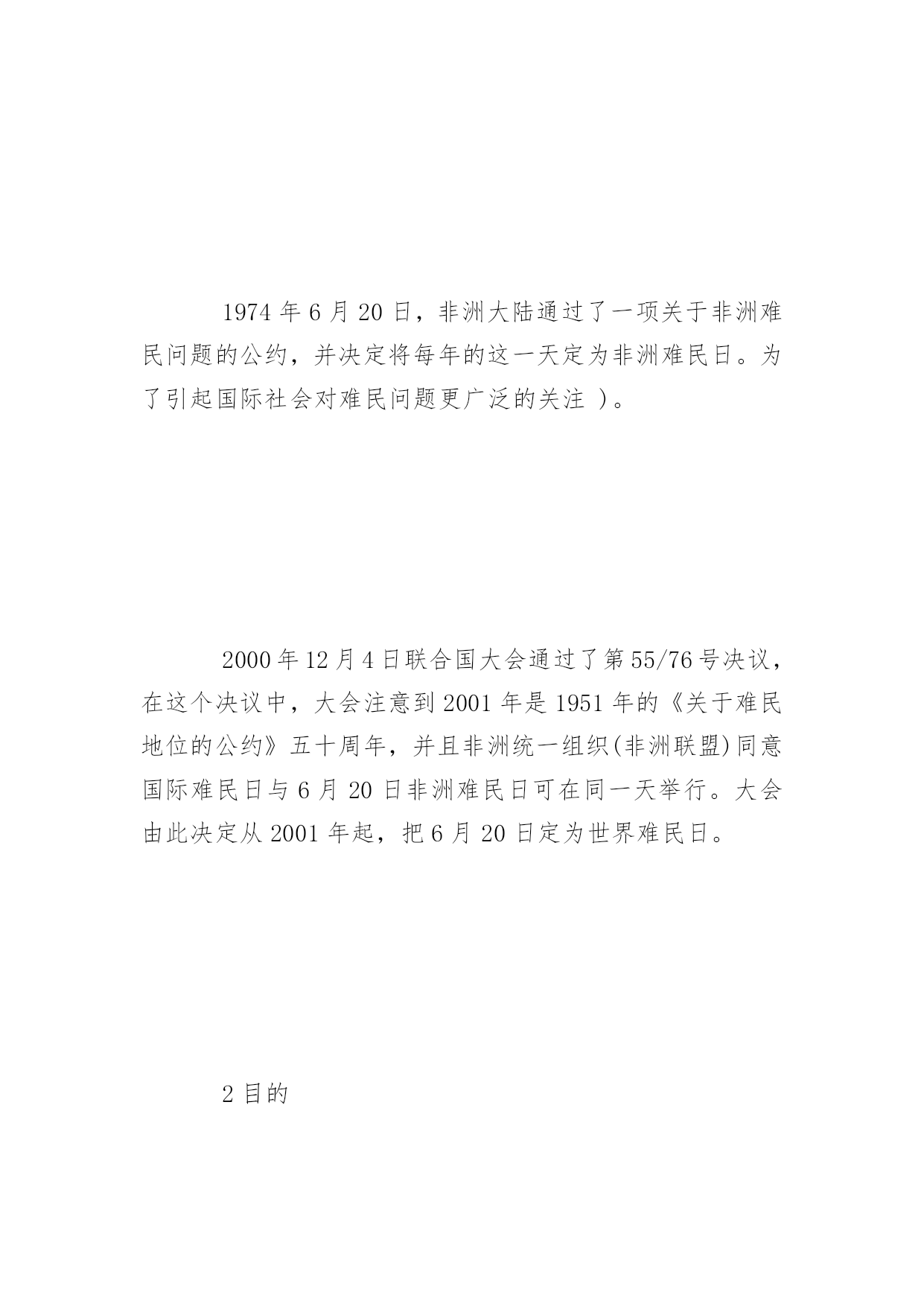 1974 年 6 月 20 日，非洲大陆通过了一项关于非洲难民问题的公约，并决定将每年的这一天定为非洲难民日。为了引起国际社会对难民问题更广泛的关注 )。

2000 年 12 月 4 日联合国大会通过了第 55/76 号决议，在这个决议中，大会注意到 2001 年是 1951 年的《关于难民地位的公约》五十周年，并且非洲统一组织(非洲联盟)同意国际难民日与 6 月 20 日非洲难民日可在同一天举行。大会由此决定从 2001 年起，把 6 月 20 日定为世界难民日。

2 目的